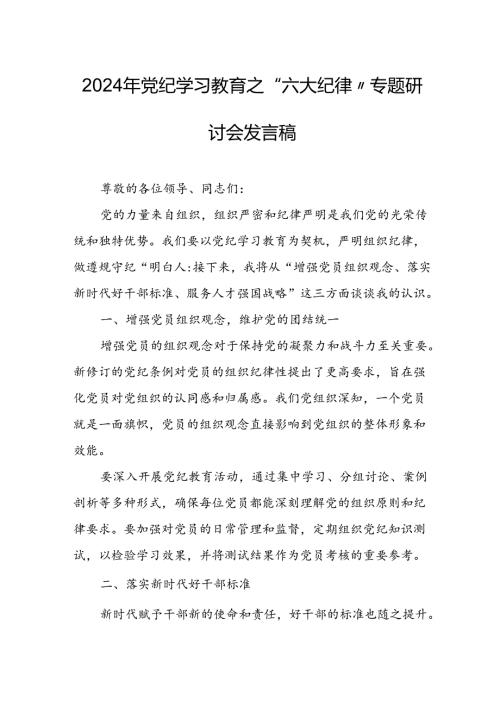 2024年党纪学习教育之“六大纪律〃专题研讨会发言稿

尊敬的各位领导、同志们：

党的力量来自组织，组织严密和纪律严明是我们党的光荣传统和独特优势。我们要以党纪学习教育为契机，严明组织纪律，做遵规守纪“明白人:接下来，我将从“增强党员组织观念、落实新时代好干部标准、服务人才强国战略”这三方面谈谈我的认识。

一、增强党员组织观念，维护党的团结统一

增强党员的组织观念对于保持党的凝聚力和战斗力至关重要。新修订的党纪条例对党员的组织纪律性提出了更高要求，旨在强化党员对党组织的认同感和归属感。我们党组织深知，一个党员就是一面旗帜，党员的组织观念直接影响到党组织的整体形象和效能。

要深入开展党纪教育活动，通过集中学习、分组讨论、案例剖析等多种形式，确保每位党员都能深刻理解党的组织原则和纪律要求。要加强对党员的日常管理和监督，定期组织党纪知识测试，以检验学习效果，并将测试结果作为党员考核的重要参考。

二、落实新时代好干部标准

新时代赋予干部新的使命和责任，好干部的标准也随之提升。